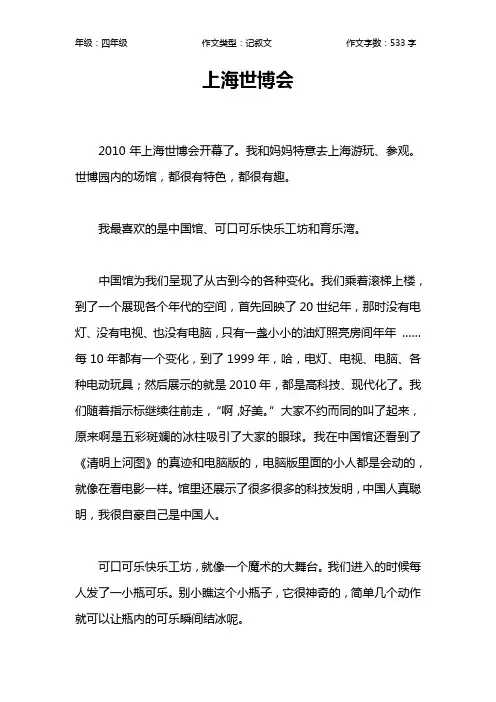 年级：四年级　　作文类型：记叙文　　作文字数：533 字

上海世博会

2010 年上海世博会开幕了。我和妈妈特意去上海游玩、参观。世博园内的场馆，都很有特色，都很有趣。

我最喜欢的是中国馆、可口可乐快乐工坊和育乐湾。

中国馆为我们呈现了从古到今的各种变化。我们乘着滚梯上楼，到了一个展现各个年代的空间，首先回映了 20 世纪年，那时没有电灯、没有电视、也没有电脑，只有一盏小小的油灯照亮房间年年 ……每 10 年都有一个变化，到了 1999 年，哈，电灯、电视、电脑、各种电动玩具；然后展示的就是 2010 年，都是高科技、现代化了。我们随着指示标继续往前走，“啊，好美。”大家不约而同的叫了起来，原来啊是五彩斑斓的冰柱吸引了大家的眼球。我在中国馆还看到了《清明上河图》的真迹和电脑版的，电脑版里面的小人都是会动的，就像在看电影一样。馆里还展示了很多很多的科技发明，中国人真聪明，我很自豪自己是中国人。

可口可乐快乐工坊，就像一个魔术的大舞台。我们进入的时候每人发了一小瓶可乐。别小瞧这个小瓶子，它很神奇的，简单几个动作就可以让瓶内的可乐瞬间结冰呢。